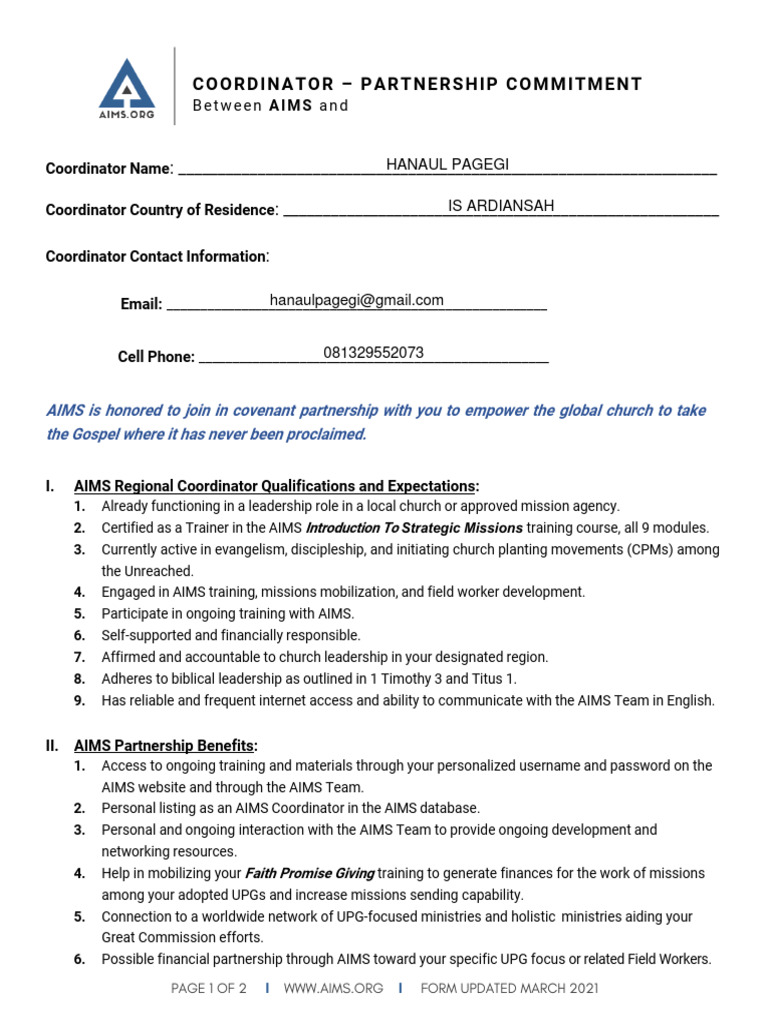 AIMS.ORG

COORDINATOR – PARTNERSHIP COMMITMENT
Between AIMS and

Coordinator Name: HANAUL PAGEGI

Coordinator Country of Residence: IS ARDIANSAH

Coordinator Contact Information:

Email: hanaulpagegi@gmail.com

Cell Phone: 081329552073

AIMS is honored to join in covenant partnership with you to empower the global church to take the Gospel where it has never been proclaimed.

I. AIMS Regional Coordinator Qualifications and Expectations:
1. Already functioning in a leadership role in a local church or approved mission agency.
2. Certified as a Trainer in the AIMS Introduction To Strategic Missions training course, all 9 modules.
3. Currently active in evangelism, discipleship, and initiating church planting movements (CPMs) among the Unreached.
4. Engaged in AIMS training, missions mobilization, and field worker development.
5. Participate in ongoing training with AIMS.
6. Self-supported and financially responsible.
7. Affirmed and accountable to church leadership in your designated region.
8. Adheres to biblical leadership as outlined in 1 Timothy 3 and Titus 1.
9. Has reliable and frequent internet access and ability to communicate with the AIMS Team in English.

II. AIMS Partnership Benefits:
1. Access to ongoing training and materials through your personalized username and password on the AIMS website and through the AIMS Team.
2. Personal listing as an AIMS Coordinator in the AIMS database.
3. Personal and ongoing interaction with the AIMS Team to provide ongoing development and networking resources.
4. Help in mobilizing your Faith Promise Giving training to generate finances for the work of missions among your adopted UPGs and increase missions sending capability.
5. Connection to a worldwide network of UPG-focused ministries and holistic ministries aiding your Great Commission efforts.
6. Possible financial partnership through AIMS toward your specific UPG focus or related Field Workers.

PAGE 1 OF 2 I WWW.AIMS.ORG I FORM UPDATED MARCH 2021